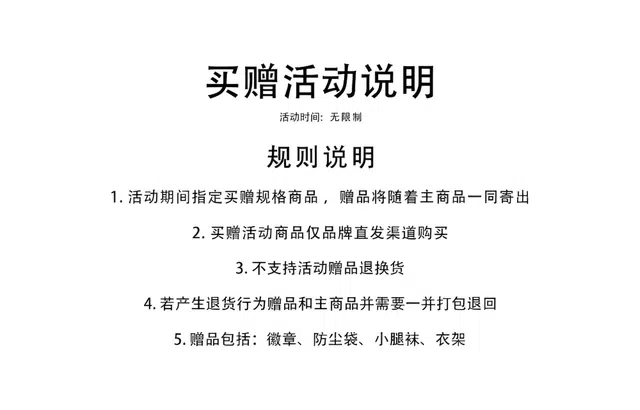 买赠活动说明

活动时间：无限制

规则说明

1. 活动期间指定买赠规格商品，赠品将随着主商品一同寄出

2. 买赠活动商品仅品牌直发渠道购买

3. 不支持活动赠品退换货

4. 若产生退货行为赠品和主商品并需要一并打包退回

5. 赠品包括：徽章、防尘袋、小腿袜、衣架